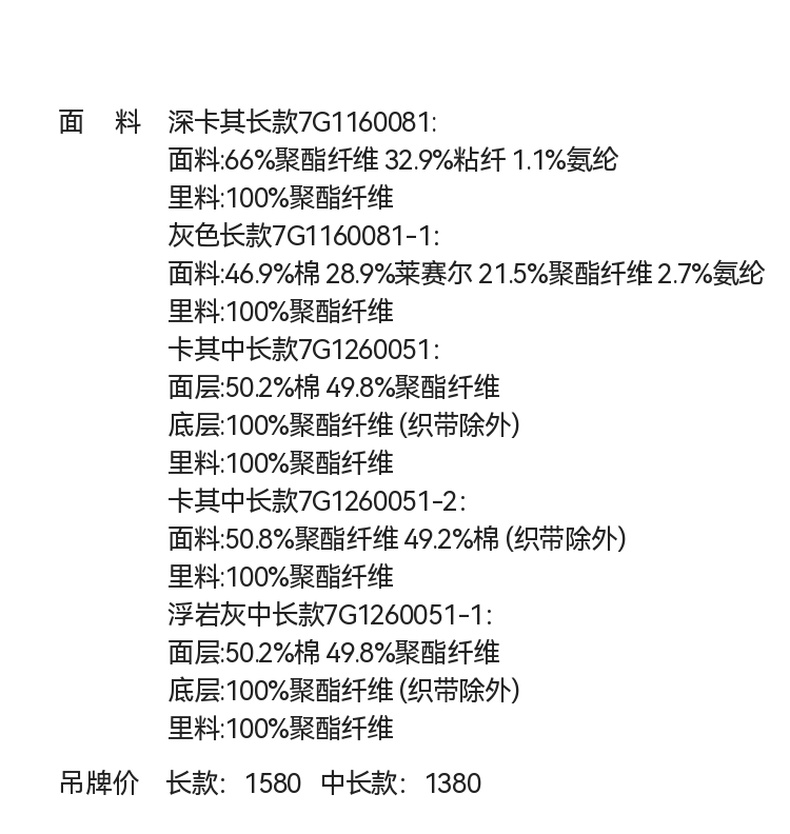 面 料 深卡其长款7G1160081:
面料:66%聚酯纤维 32.9%粘纤 1.1%氨纶
里料:100%聚酯纤维
灰色长款7G1160081-1:
面料:46.9%棉 28.9%莱赛尔 21.5%聚酯纤维 2.7%氨纶
里料:100%聚酯纤维
卡其中长款7G1260051:
面层:50.2%棉 49.8%聚酯纤维
底层:100%聚酯纤维(织带除外)
里料:100%聚酯纤维
卡其中长款7G1260051-2:
面料:50.8%聚酯纤维 49.2%棉(织带除外)
里料:100%聚酯纤维
浮岩灰中长款7G1260051-1:
面层:50.2%棉 49.8%聚酯纤维
底层:100%聚酯纤维(织带除外)
里料:100%聚酯纤维

吊牌价 长款:1580 中长款:1380